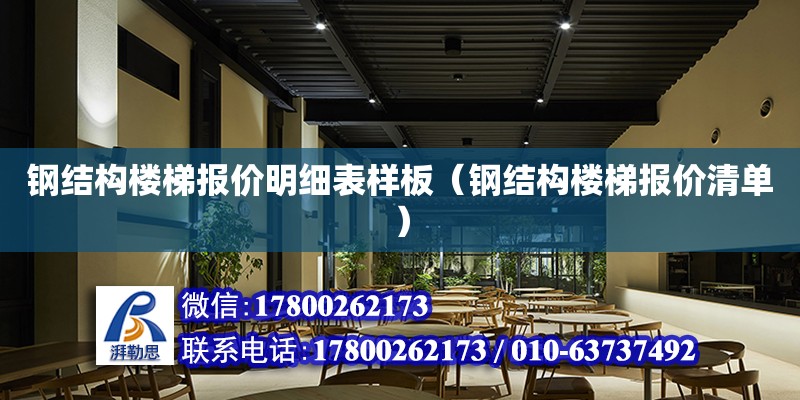 钢结构楼梯报价明细表样板（钢结构楼梯报价清单）

湃勒思

微信：17800262173

联系电话：17800262173 / 010-63737492